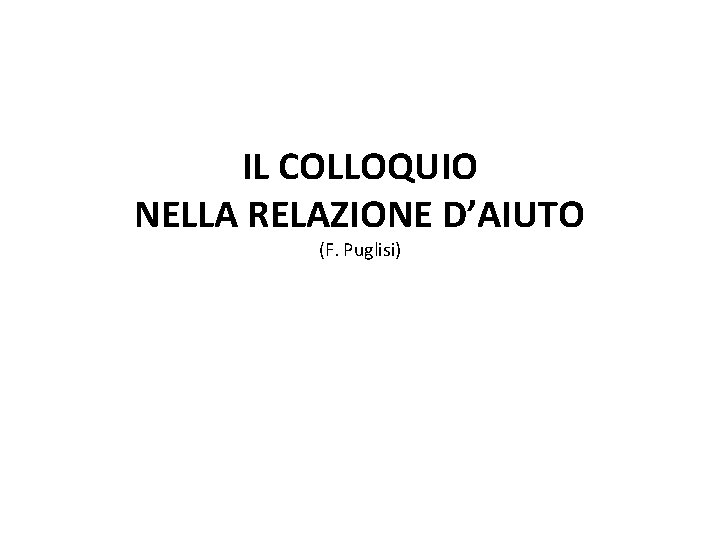 IL COLLOQUIO
NELLA RELAZIONE D’AIUTO
(F. Puglisi)